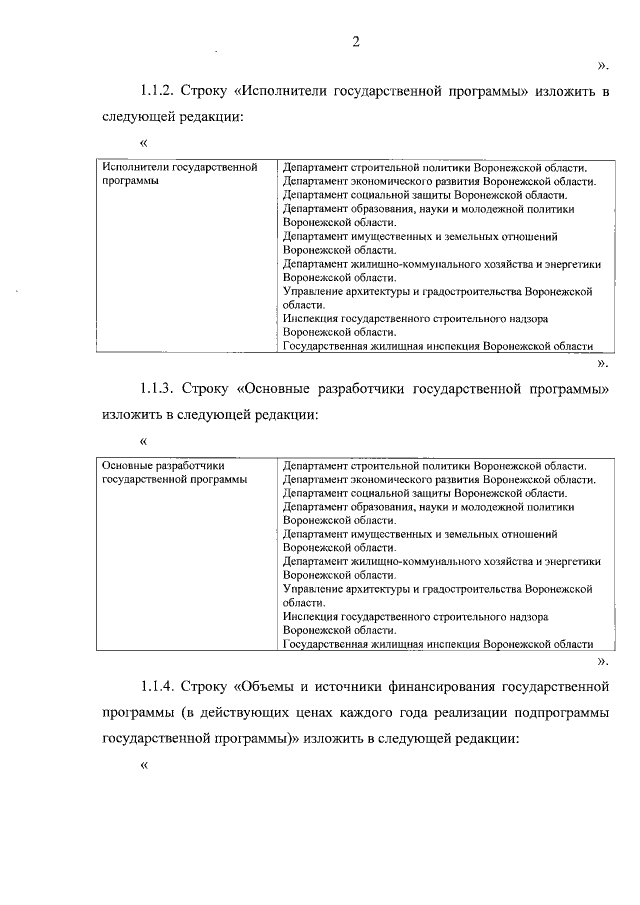 2

».

1.1.2. Строку «Исполнители государственной программы» изложить в следующей редакции:

«

| Исполнители государственной программы | Департамент строительной политики Воронежской области. Департамент экономического развития Воронежской области. Департамент социальной защиты Воронежской области. Департамент образования, науки и молодежной политики Воронежской области. Департамент имущественных и земельных отношений Воронежской области. Департамент жилищно-коммунального хозяйства и энергетики Воронежской области. Управление архитектуры и градостроительства Воронежской области. Инспекция государственного строительного надзора Воронежской области. Государственная жилищная инспекция Воронежской области |
|---|---|

».

1.1.3. Строку «Основные разработчики государственной программы» изложить в следующей редакции:

«

| Основные разработчики государственной программы | Департамент строительной политики Воронежской области. Департамент экономического развития Воронежской области. Департамент социальной защиты Воронежской области. Департамент образования, науки и молодежной политики Воронежской области. Департамент имущественных и земельных отношений Воронежской области. Департамент жилищно-коммунального хозяйства и энергетики Воронежской области. Управление архитектуры и градостроительства Воронежской области. Инспекция государственного строительного надзора Воронежской области. Государственная жилищная инспекция Воронежской области |
|---|---|

».

1.1.4. Строку «Объемы и источники финансирования государственной программы (в действующих ценах каждого года реализации подпрограммы государственной программы)» изложить в следующей редакции:

«